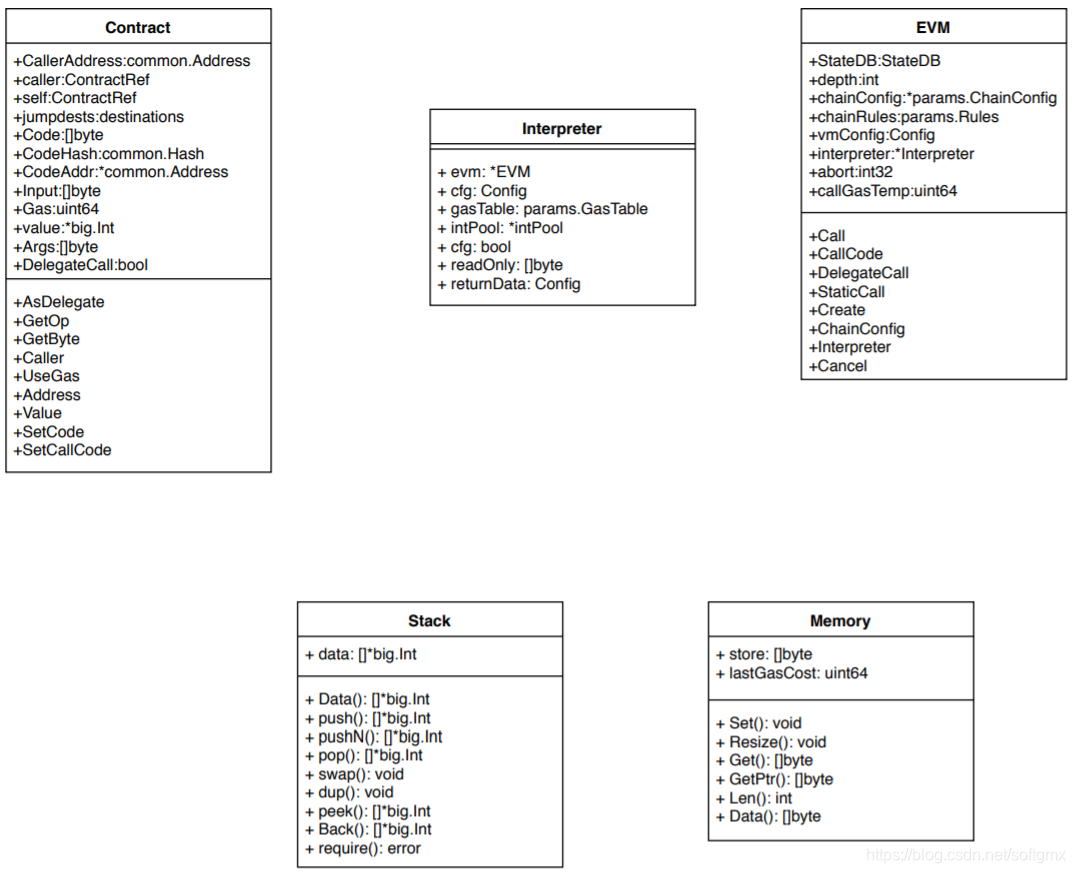 Contract

+CallerAddress:common.Address
+caller:ContractRef
+self:ContractRef
+jumpdests:destinations
+Code:[]byte
+CodeHash:common.Hash
+CodeAddr:*common.Address
+Input:[]byte
+Gas:uint64
+value:*big.Int
+Args:[]byte
+DelegateCall:bool

+AsDelegate
+GetOp
+GetByte
+Caller
+UseGas
+Address
+Value
+SetCode
+SetCallCode

Interpreter

+ evm: *EVM
+ cfg: Config
+ gasTable: params.GasTable
+ intPool: *intPool
+ cfg: bool
+ readOnly: []byte
+ returnData: Config

EVM

+StateDB:StateDB
+depth:int
+chainConfig:*params.ChainConfig
+chainRules:params.Rules
+vmConfig:Config
+interpreter:*Interpreter
+abort:int32
+callGasTemp:uint64

+Call
+CallCode
+DelegateCall
+StaticCall
+Create
+ChainConfig
+Interpreter
+Cancel

Stack

+ data: []*big.Int

+ Data(): []*big.Int
+ push(): []*big.Int
+ pushN(): []*big.Int
+ pop(): []*big.Int
+ swap(): void
+ dup(): void
+ peek(): []*big.Int
+ Back(): []*big.Int
+ require(): error

Memory

+ store: []byte
+ lastGasCost: uint64

+ Set(): void
+ Resize(): void
+ Get(): []byte
+ GetPtr(): []byte
+ Len(): int
+ Data(): []byte

https://blog.csdn.net/sofigmx